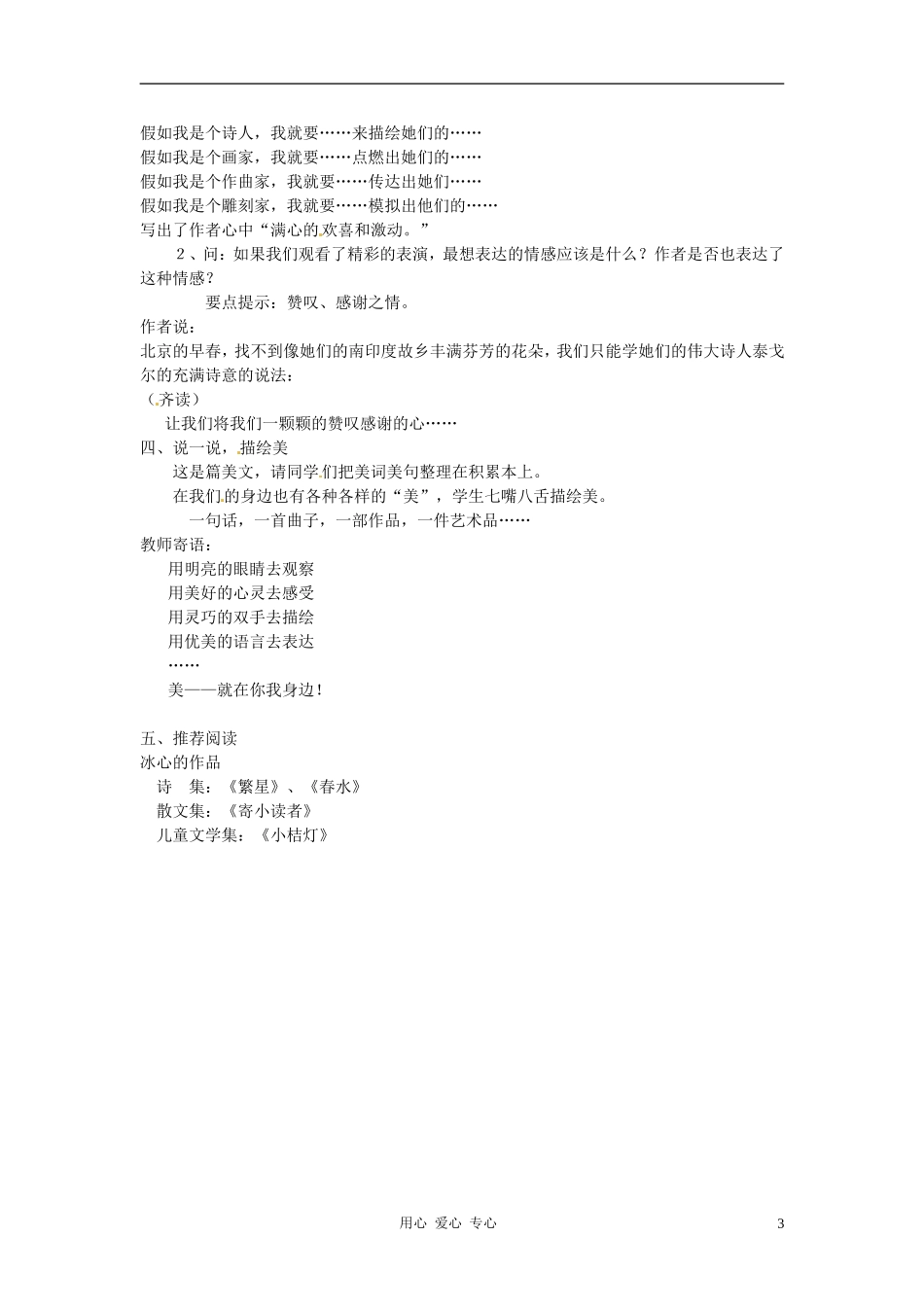 假如我是个诗人，我就要……来描绘她们的……
假如我是个画家，我就要……点燃出她们的……
假如我是个作曲家，我就要……传达出她们……
假如我是个雕刻家，我就要……模拟出他们的……
写出了作者心中“满心的欢喜和激动。”

2、问：如果我们观看了精彩的表演，最想表达的情感应该是什么？作者是否也表达了这种情感？

要点提示：赞叹、感谢之情。

作者说：
北京的早春，找不到像她们的南印度故乡丰满芬芳的花朵，我们只能学她们的伟大诗人泰戈尔的充满诗意的说法：
（齐读）
让我们将我们一颗颗的赞叹感谢的心……

四、说一说，描绘美
这是篇美文，请同学们把美词美句整理在积累本上。
在我们的身边也有各种各样的“美”，学生七嘴八舌描绘美。
一句话，一首曲子，一部作品，一件艺术品……

教师寄语：
用明亮的眼睛去观察
用美好的心灵去感受
用灵巧的双手去描绘
用优美的语言去表达
……
美——就在你我身边！

五、推荐阅读
冰心的作品
诗 集：《繁星》、《春水》
散文集：《寄小读者》
儿童文学集：《小桔灯》

用心 爱心 专心
3